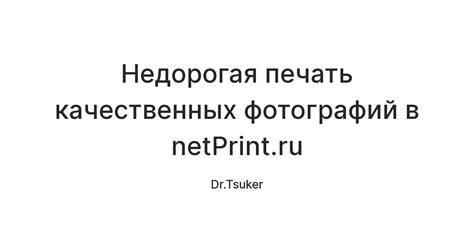 Недорогая печать качественных фотографий в netPrint.ru

Dr.Tsuker